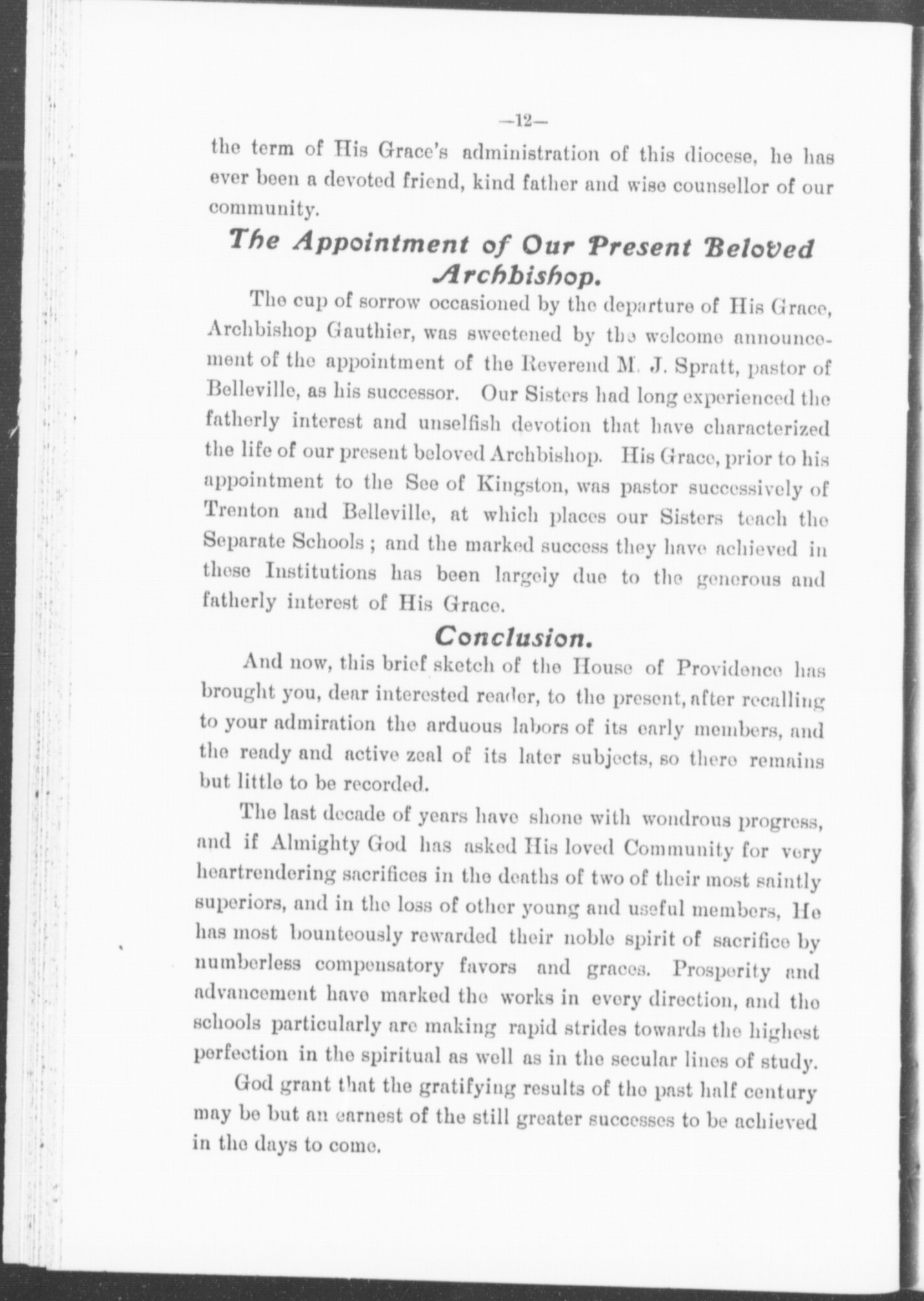 —12—

the term of His Grace's administration of this diocese, he has ever been a devoted friend, kind father and wise counsellor of our community.

The Appointment of Our Present Beloved Archbishop.

The cup of sorrow occasioned by the departure of His Grace, Archbishop Gauthier, was sweetened by the welcome announcement of the appointment of the Reverend M. J. Spratt, pastor of Belleville, as his successor. Our Sisters had long experienced the fatherly interest and unselfish devotion that have characterized the life of our present beloved Archbishop. His Grace, prior to his appointment to the See of Kingston, was pastor successively of Trenton and Belleville, at which places our Sisters teach the Separate Schools ; and the marked success they have achieved in these Institutions has been largely due to the generous and fatherly interest of His Grace.

Conclusion.

And now, this brief sketch of the House of Providence has brought you, dear interested reader, to the present, after recalling to your admiration the arduous labors of its early members, and the ready and active zeal of its later subjects, so there remains but little to be recorded.

The last decade of years have shone with wondrous progress, and if Almighty God has asked His loved Community for very heartrendering sacrifices in the deaths of two of their most saintly superiors, and in the loss of other young and useful members, He has most bounteously rewarded their noble spirit of sacrifice by numberless compensatory favors and graces. Prosperity and advancement have marked the works in every direction, and the schools particularly are making rapid strides towards the highest perfection in the spiritual as well as in the secular lines of study.

God grant that the gratifying results of the past half century may be but an earnest of the still greater successes to be achieved in the days to come.